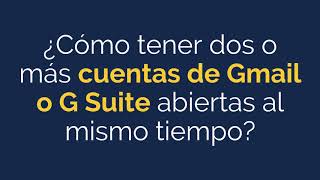 ¿Cómo tener dos o más cuentas de Gmail o G Suite abiertas al mismo tiempo?